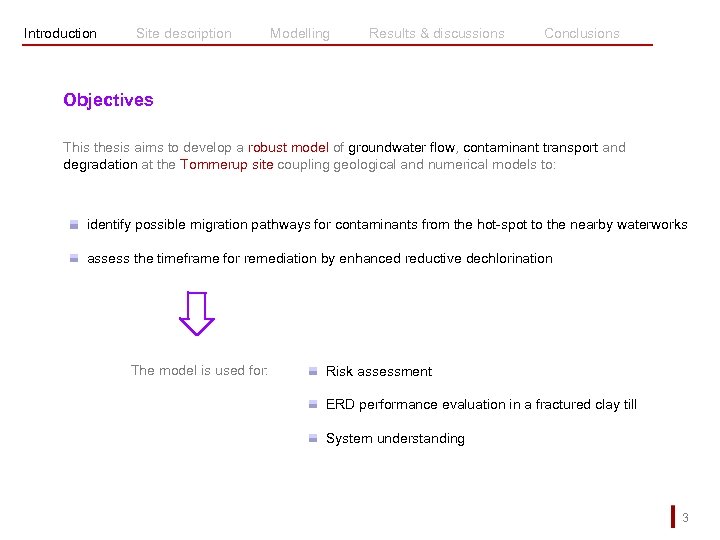 Introduction Site description Modelling Results & discussions Conclusions

Objectives

This thesis aims to develop a robust model of groundwater flow, contaminant transport and degradation at the Tommerup site coupling geological and numerical models to:

identify possible migration pathways for contaminants from the hot-spot to the nearby waterworks

assess the timeframe for remediation by enhanced reductive dechlorination

The model is used for:

Risk assessment

ERD performance evaluation in a fractured clay till

System understanding

3